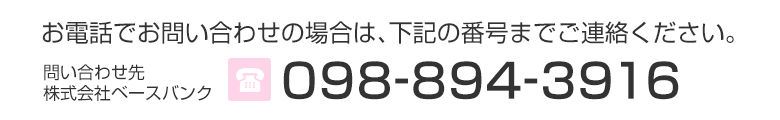 お電話でお問い合わせの場合は、下記の番号までご連絡ください。

問い合わせ先
株式会社ベースバンク

098-894-3916